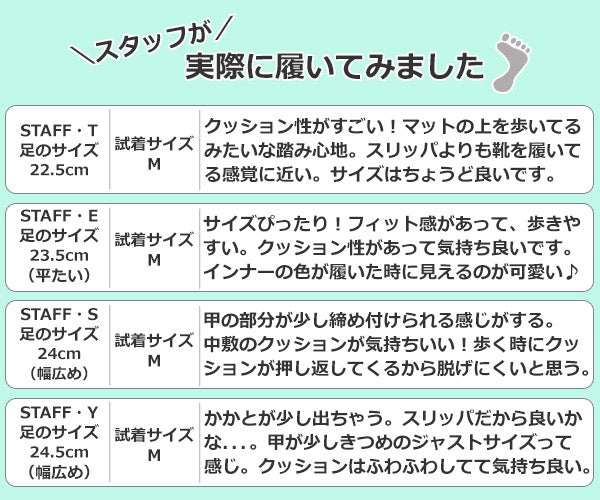 ＼スタッフが／
実際に履いてみました

STAFF・T
足のサイズ
22.5cm

試着サイズ
M

クッション性がすごい！マットの上を歩いてるみたいな踏み心地。スリッパよりも靴を履いてる感覚に近い。サイズはちょうど良いです。

STAFF・E
足のサイズ
23.5cm
（平たい）

試着サイズ
M

サイズぴったり！フィット感があって、歩きやすい。クッション性があって気持ち良いです。インナーの色が履いた時に見えるのが可愛い♪

STAFF・S
足のサイズ
24cm
（幅広め）

試着サイズ
M

甲の部分が少し締め付けられる感じがする。
中敷のクッションが気持ちいい！歩く時にクッションが押し返してくるから脱げにくいと思う。

STAFF・Y
足のサイズ
24.5cm
（幅広め）

試着サイズ
M

かかとが少し出ちゃう。スリッパだから良いかな...。甲が少しきつめのジャストサイズって感じ。クッションはふわふわしてて気持ち良い。